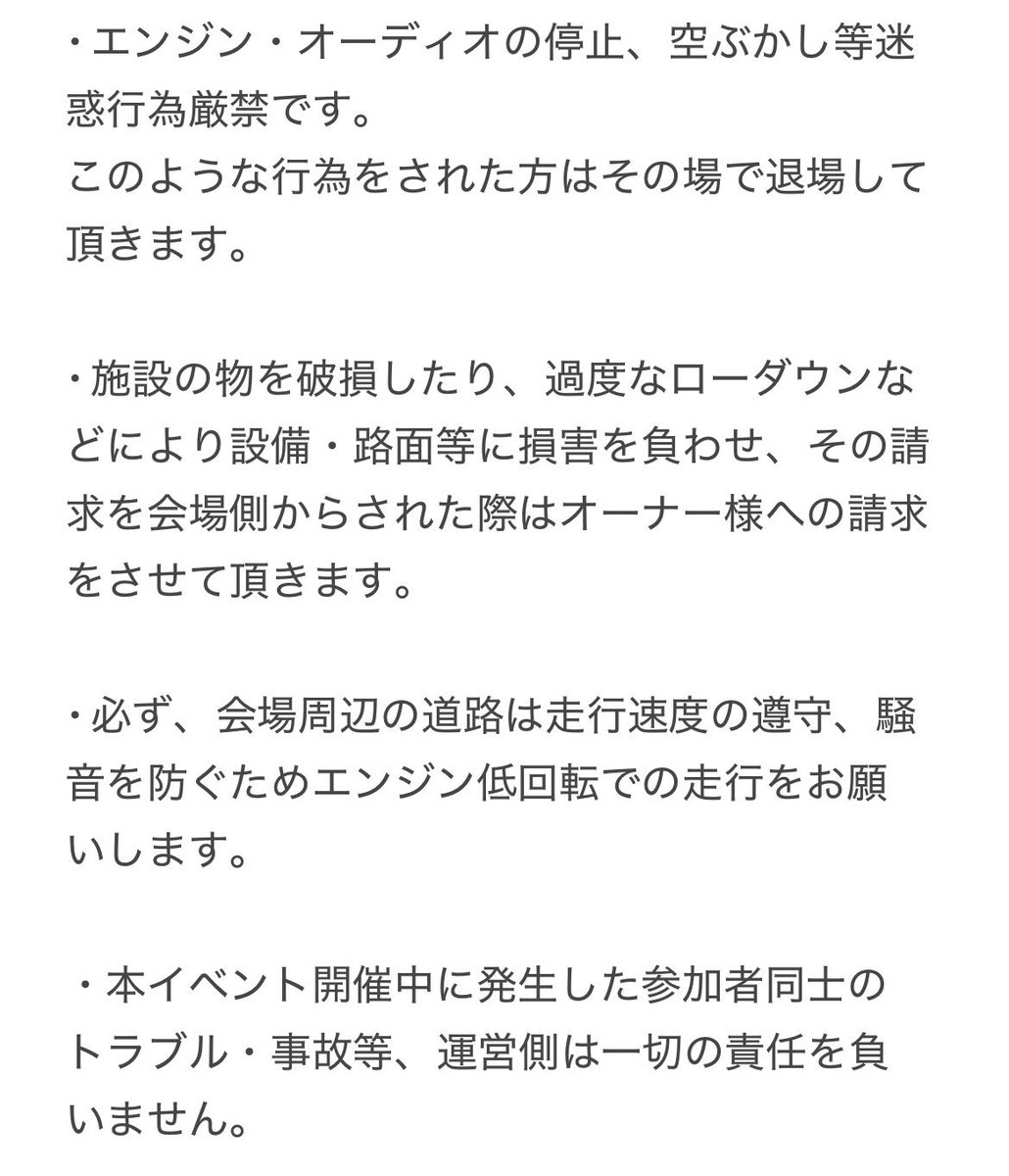 ・エンジン・オーディオの停止、空ぶかし等迷惑行為厳禁です。
このような行為をされた方はその場で退場して頂きます。

・施設の物を破損したり、過度なローダウンなどにより設備・路面等に損害を負わせ、その請求を会場側からされた際はオーナー様への請求をさせて頂きます。

・必ず、会場周辺の道路は走行速度の遵守、騒音を防ぐためエンジン低回転での走行をお願いします。

・本イベント開催中に発生した参加者同士のトラブル・事故等、運営側は一切の責任を負いません。